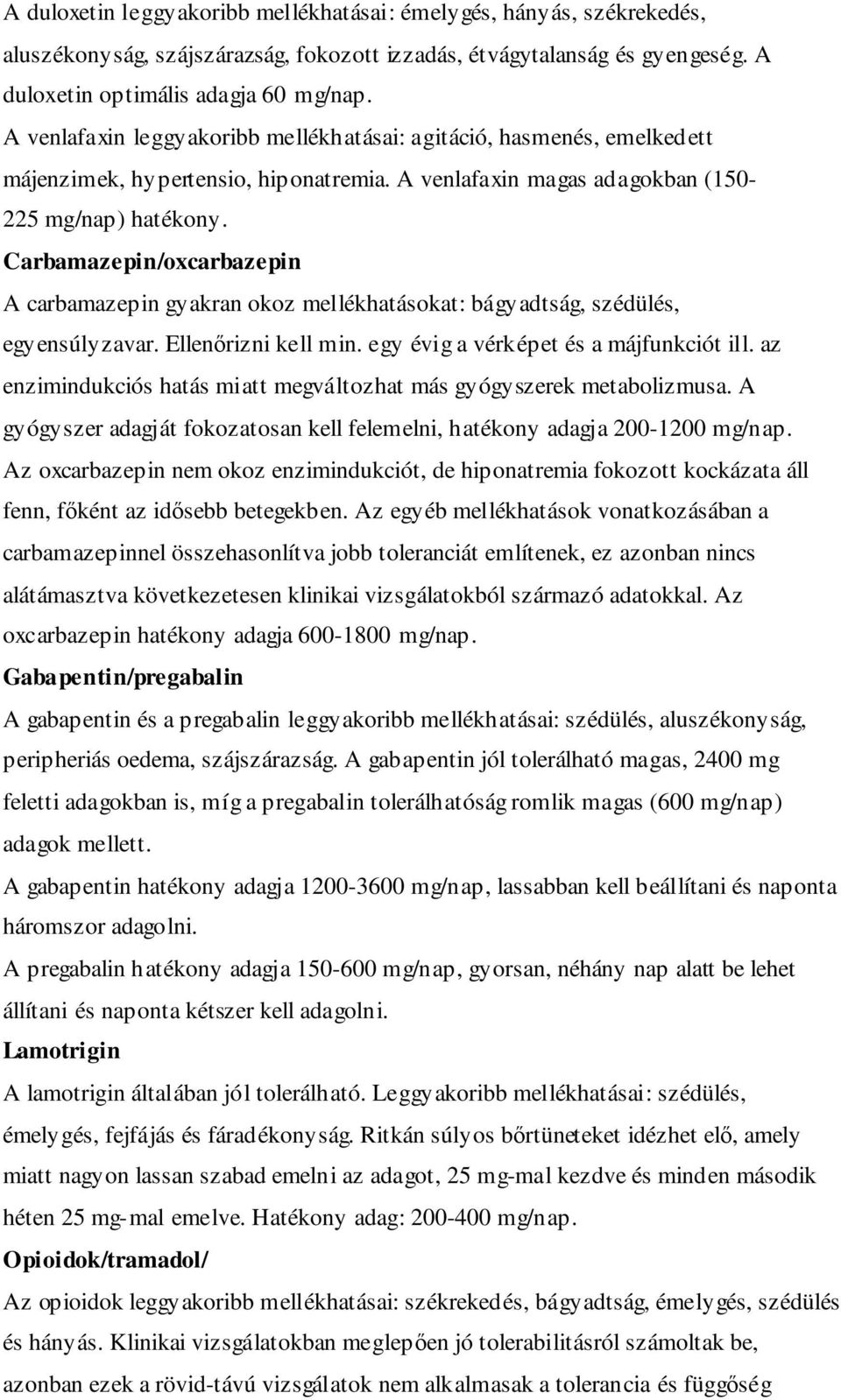 A duloxetin leggyakoribb mellékhatásai: émelygés, hányás, székrekedés, aluszékonyság, szájszárazság, fokozott izzadás, étvágytalanság és gyengeség. A duloxetin optimális adagja 60 mg/nap.
A venlafaxin leggyakoribb mellékhatásai: agitáció, hasmenés, emelkedett májenzimek, hypertensio, hiponatremia. A venlafaxin magas adagokban (150-225 mg/nap) hatékony.
Carbamazepin/oxcarbazepin
A carbamazepin gyakran okoz mellékhatásokat: bágyadtság, szédülés, egyensúlyzavar. Ellenőrizni kell min. egy évig a vérképet és a májfunkciót ill. az enzimindukciós hatás miatt megváltozhat más gyógyszerek metabolizmusa. A gyógyszer adagját fokozatosan kell felemelni, hatékony adagja 200-1200 mg/nap. Az oxcarbazepin nem okoz enzimindukciót, de hiponatremia fokozott kockázata áll fenn, főként az idősebb betegekben. Az egyéb mellékhatások vonatkozásában a carbamazepinnel összehasonlítva jobb toleranciát említenek, ez azonban nincs alátámasztva következetesen klinikai vizsgálatokból származó adatokkal. Az oxcarbazepin hatékony adagja 600-1800 mg/nap.
Gabapentin/pregabalin
A gabapentin és a pregabalin leggyakoribb mellékhatásai: szédülés, aluszékonyság, peripheriás oedema, szájszárazság. A gabapentin jól tolerálható magas, 2400 mg feletti adagokban is, míg a pregabalin tolerálhatóság romlik magas (600 mg/nap) adagok mellett.
A gabapentin hatékony adagja 1200-3600 mg/nap, lassabban kell beállítani és naponta háromszor adagolni.
A pregabalin hatékony adagja 150-600 mg/nap, gyorsan, néhány nap alatt be lehet állítani és naponta kétszer kell adagolni.
Lamotrigin
A lamotrigin általában jól tolerálható. Leggyakoribb mellékhatásai: szédülés, émelygés, fejfájás és fáradékonyság. Ritkán súlyos bőrtüneteket idézhet elő, amely miatt nagyon lassan szabad emelni az adagot, 25 mg-mal kezdve és minden második héten 25 mg-mal emelve. Hatékony adag: 200-400 mg/nap.
Opioidok/tramadol/
Az opioidok leggyakoribb mellékhatásai: székrekedés, bágyadtság, émelygés, szédülés és hányás. Klinikai vizsgálatokban meglepően jó tolerabilitásról számoltak be, azonban ezek a rövid-távú vizsgálatok nem alkalmasak a tolerancia és függőség